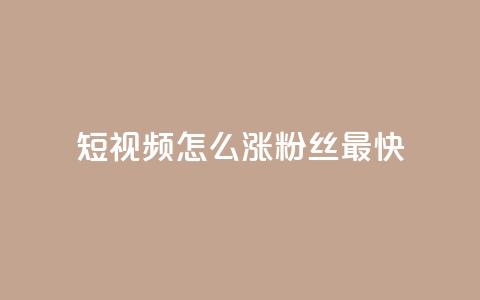 短视频怎么涨粉丝最快